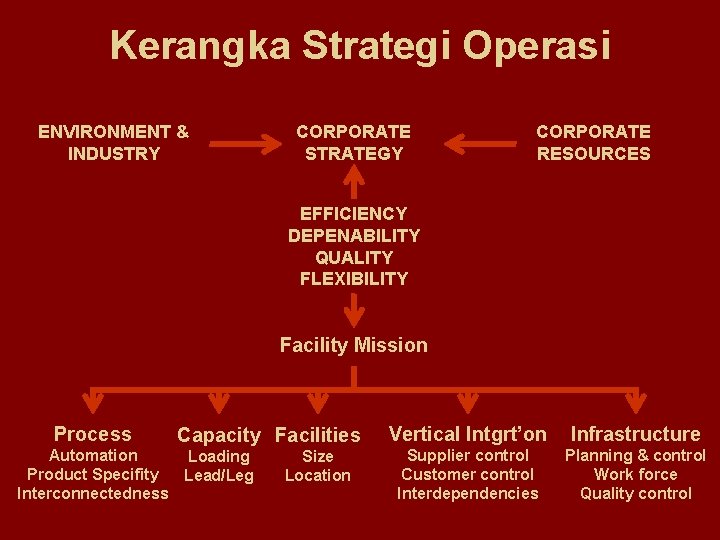 Kerangka Strategi Operasi

ENVIRONMENT & INDUSTRY

CORPORATE STRATEGY

CORPORATE RESOURCES

EFFICIENCY
DEPENABILITY
QUALITY
FLEXIBILITY

Facility Mission

Process
Automation
Product Specifity
Interconnectedness

Capacity
Loading
Lead/Leg

Facilities
Size
Location

Vertical Intgrt'on
Supplier control
Customer control
Interdependencies

Infrastructure
Planning & control
Work force
Quality control